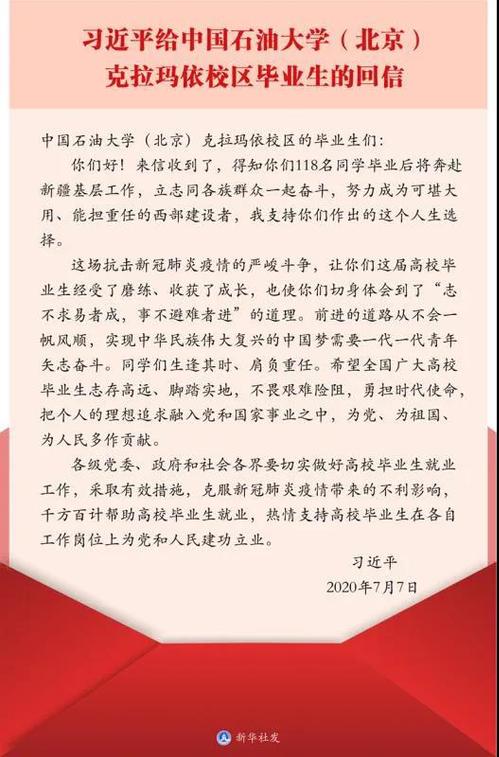 习近平给中国石油大学（北京）克拉玛依校区毕业生的回信

中国石油大学（北京）克拉玛依校区的毕业生们：

你们好！来信收到了，得知你们118名同学毕业后将奔赴新疆基层工作，立志同各族群众一起奋斗，努力成为可堪大用、能担重任的西部建设者，我支持你们作出的这个人生选择。

这场抗击新冠肺炎疫情的严峻斗争，让你们这届高校毕业生经受了磨练、收获了成长，也使你们切身体会到了“志不求易者成，事不避难者进”的道理。前进的道路从不会一帆风顺，实现中华民族伟大复兴的中国梦需要一代一代青年矢志奋斗。同学们生逢其时、肩负重任。希望全国广大高校毕业生志存高远、脚踏实地，不畏艰难险阻，勇担时代使命，把个人的理想追求融入党和国家事业之中，为党、为祖国、为人民多作贡献。

各级党委、政府和社会各界要切实做好高校毕业生就业工作，采取有效措施，克服新冠肺炎疫情带来的不利影响，千方百计帮助高校毕业生就业，热情支持高校毕业生在各自工作岗位上为党和人民建功立业。

习近平
2020年7月7日

新华社发